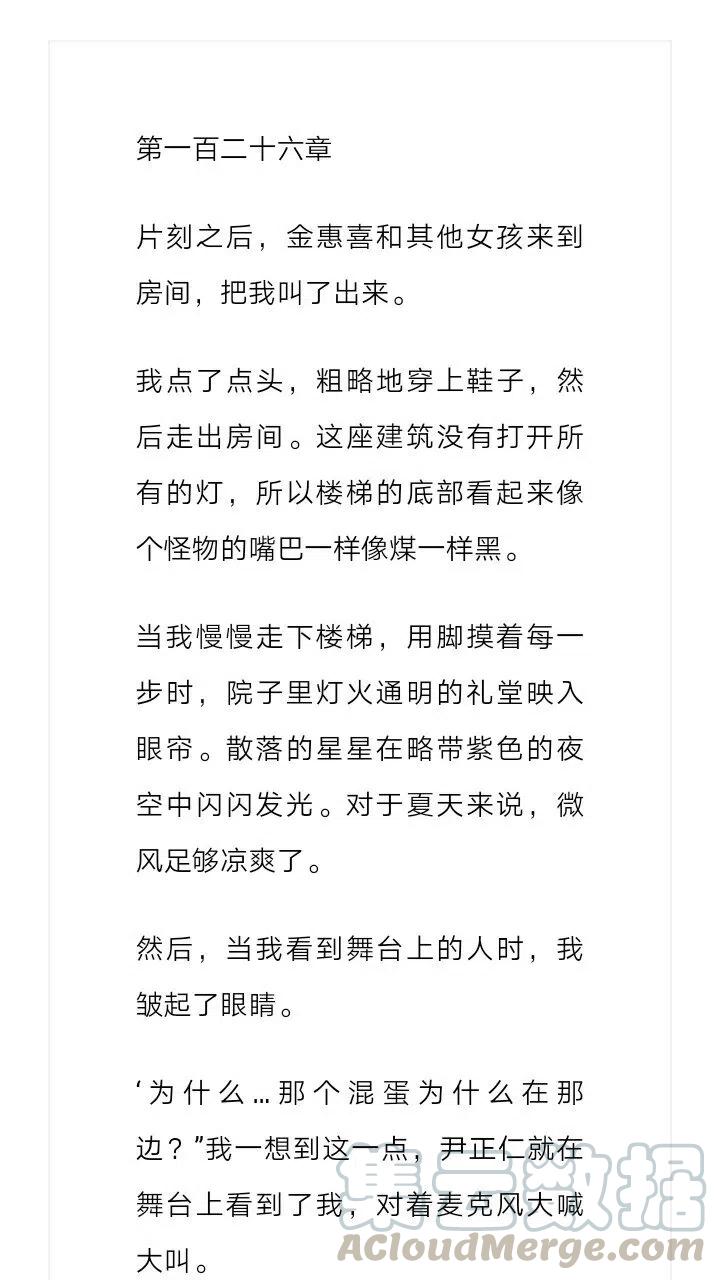 第一百二十六章

片刻之后，金惠喜和其他女孩来到房间，把我叫了出来。

我点了点头，粗略地穿上鞋子，然后走出房间。这座建筑没有打开所有的灯，所以楼梯的底部看起来像个怪物的嘴巴一样像煤一样黑。

当我慢慢走下楼梯，用脚摸着每一步时，院子里灯火通明的礼堂映入眼帘。散落的星星在略带紫色的夜空中闪闪发光。对于夏天来说，微风足够凉爽了。

然后，当我看到舞台上的人时，我皱起了眼睛。

‘为什么…那个混蛋为什么在那边？”我一想到这一点，尹正仁就在舞台上看到了我，对着麦克风大喊大叫。

集云数据
ACloudMerge.com